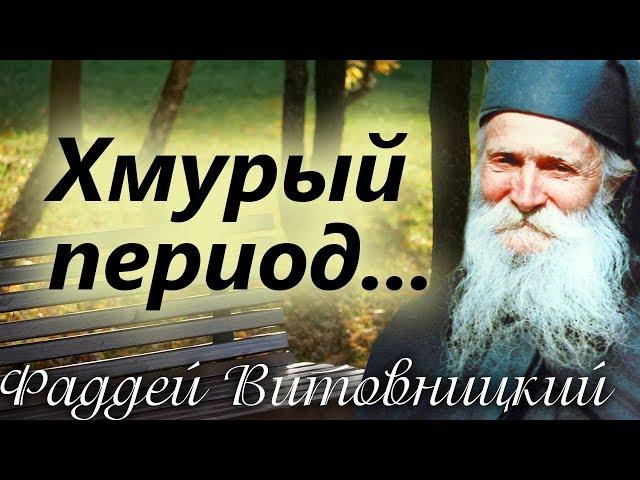 Хмурый период...

Фаддей Витовницкий